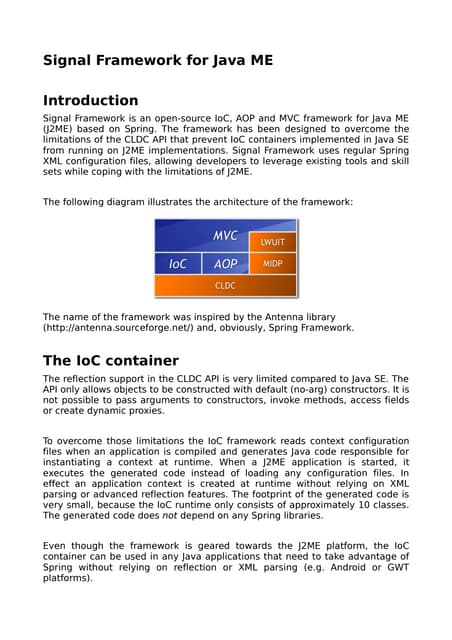 Signal Framework for Java ME

Introduction

Signal Framework is an open-source IoC, AOP and MVC framework for Java ME (J2ME) based on Spring. The framework has been designed to overcome the limitations of the CLDC API that prevent IoC containers implemented in Java SE from running on J2ME implementations. Signal Framework uses regular Spring XML configuration files, allowing developers to leverage existing tools and skill sets while coping with the limitations of J2ME.

The following diagram illustrates the architecture of the framework:

MVC
LWUIT
IoC
AOP
MIDP
CLDC

The name of the framework was inspired by the Antenna library (http://antenna.sourceforge.net/) and, obviously, Spring Framework.

The IoC container

The reflection support in the CLDC API is very limited compared to Java SE. The API only allows objects to be constructed with default (no-arg) constructors. It is not possible to pass arguments to constructors, invoke methods, access fields or create dynamic proxies.

To overcome those limitations the IoC framework reads context configuration files when an application is compiled and generates Java code responsible for instantiating a context at runtime. When a J2ME application is started, it executes the generated code instead of loading any configuration files. In effect an application context is created at runtime without relying on XML parsing or advanced reflection features. The footprint of the generated code is very small, because the IoC runtime only consists of approximately 10 classes. The generated code does not depend on any Spring libraries.

Even though the framework is geared towards the J2ME platform, the IoC container can be used in any Java applications that need to take advantage of Spring without relying on reflection or XML parsing (e.g. Android or GWT platforms).